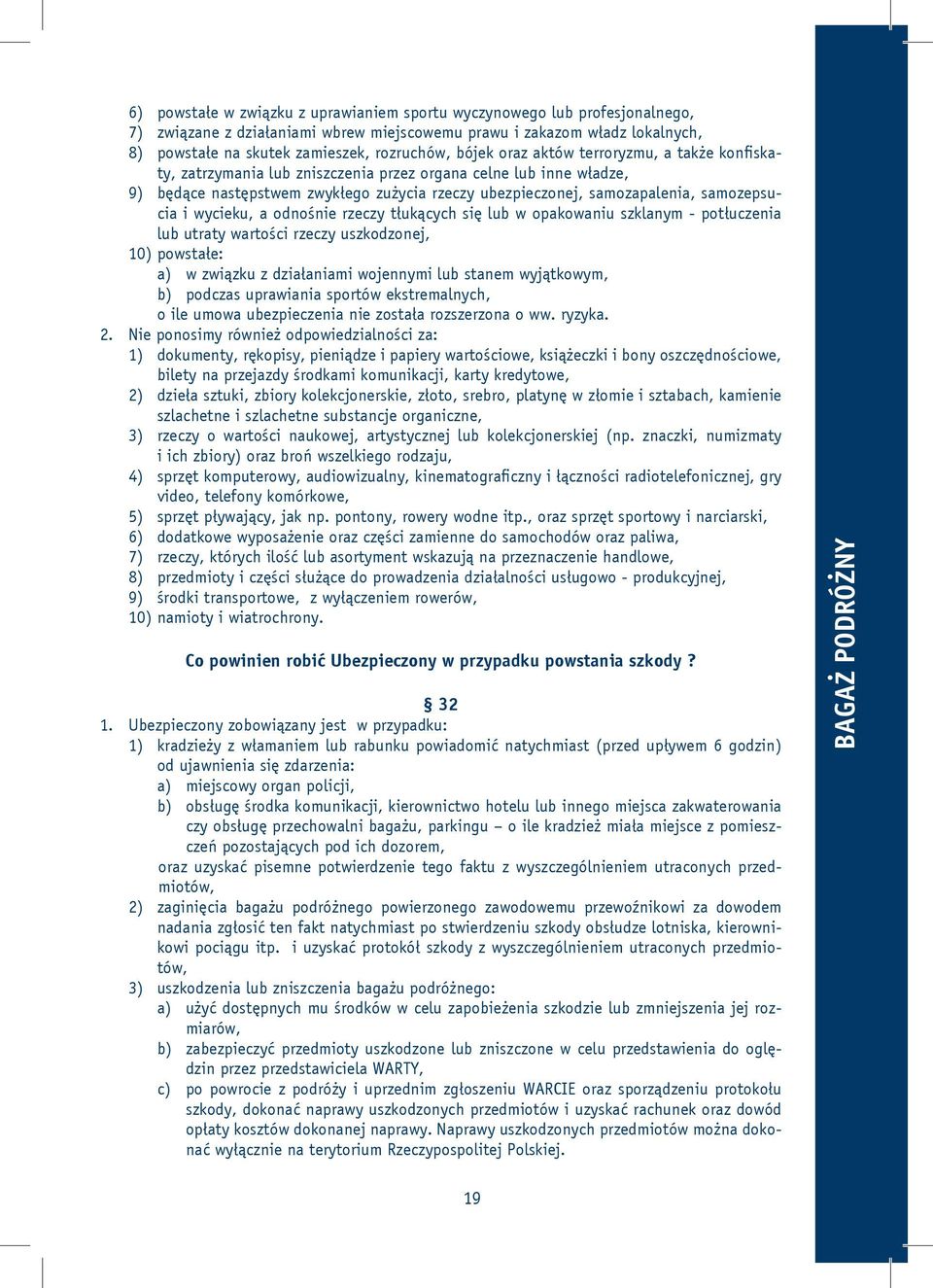 6) powstałe w związku z uprawianiem sportu wyczynowego lub profesjonalnego,
7) związane z działaniami wbrew miejscowemu prawu i zakazom władz lokalnych,
8) powstałe na skutek zamieszek, rozruchów, bójek oraz aktów terroryzmu, a także konfiskaty, zatrzymania lub zniszczenia przez organa celne lub inne władze,
9) będące następstwem zwykłego zużycia rzeczy ubezpieczonej, samozapalenia, samozepsucia i wycieku, a odnośnie rzeczy tłukących się lub w opakowaniu szklanym - potłuczenia lub utraty wartości rzeczy uszkodzonej,
10) powstałe:
a) w związku z działaniami wojennymi lub stanem wyjątkowym,
b) podczas uprawiania sportów ekstremalnych,
o ile umowa ubezpieczenia nie została rozszerzona o ww. ryzyka.
2. Nie ponosimy również odpowiedzialności za:
1) dokumenty, rękopisy, pieniądze i papiery wartościowe, książeczki i bony oszczędnościowe, bilety na przejazdy środkami komunikacji, karty kredytowe,
2) dzieła sztuki, zbiory kolekcjonerskie, złoto, srebro, platynę w złomie i sztabach, kamienie szlachetne i szlachetne substancje organiczne,
3) rzeczy o wartości naukowej, artystycznej lub kolekcjonerskiej (np. znaczki, numizmaty i ich zbiory) oraz broń wszelkiego rodzaju,
4) sprzęt komputerowy, audiowizualny, kinematograficzny i łączności radiotelefonicznej, gry video, telefony komórkowe,
5) sprzęt pływający, jak np. pontony, rowery wodne itp., oraz sprzęt sportowy i narciarski,
6) dodatkowe wyposażenie oraz części zamienne do samochodów oraz paliwa,
7) rzeczy, których ilość lub asortyment wskazują na przeznaczenie handlowe,
8) przedmioty i części służące do prowadzenia działalności usługowo - produkcyjnej,
9) środki transportowe, z wyłączeniem rowerów,
10) namioty i wiatrochrony.

Co powinien robić Ubezpieczony w przypadku powstania szkody ?

§ 32
1. Ubezpieczony zobowiązany jest w przypadku:
1) kradzieży z włamaniem lub rabunku powiadomić natychmiast (przed upływem 6 godzin) od ujawnienia się zdarzenia:
a) miejscowy organ policji,
b) obsługę środka komunikacji, kierownictwo hotelu lub innego miejsca zakwaterowania czy obsługę przechowalni bagażu, parkingu – o ile kradzież miała miejsce z pomieszczeń pozostających pod ich dozorem,
oraz uzyskać pisemne potwierdzenie tego faktu z wyszczególnieniem utraconych przedmiotów,
2) zaginięcia bagażu podróżnego powierzonego zawodowemu przewoźnikowi za dowodem nadania zgłosić ten fakt natychmiast po stwierdzeniu szkody obsłudze lotniska, kierownikowi pociągu itp. i uzyskać protokół szkody z wyszczególnieniem utraconych przedmiotów,
3) uszkodzenia lub zniszczenia bagażu podróżnego:
a) użyć dostępnych mu środków w celu zapobieżenia szkodzie lub zmniejszenia jej rozmiarów,
b) zabezpieczyć przedmioty uszkodzone lub zniszczone w celu przedstawienia do oględzin przez przedstawiciela WARTY,
c) po powrocie z podróży i uprzednim zgłoszeniu WARCIE oraz sporządzeniu protokołu szkody, dokonać naprawy uszkodzonych przedmiotów i uzyskać rachunek oraz dowód opłaty kosztów dokonanej naprawy. Naprawy uszkodzonych przedmiotów można dokonać wyłącznie na terytorium Rzeczypospolitej Polskiej.

19

BAGAŻ PODRÓŻNY